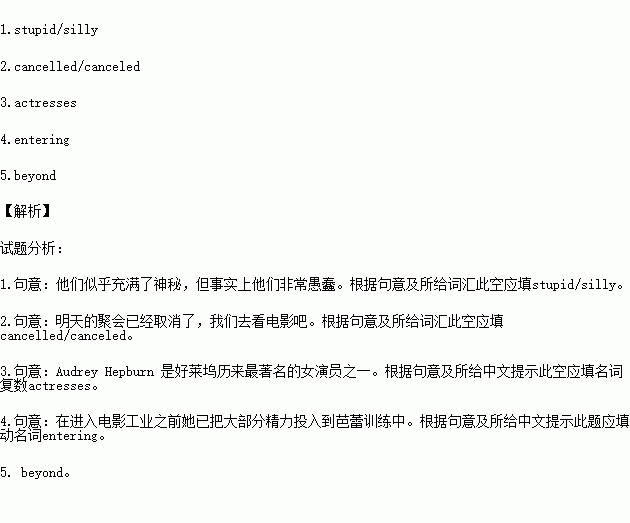 1.stupid/silly

2.cancelled/canceled

3.actresses

4.entering

5.beyond

【解析】

试题分析：

1.句意：他们似乎充满了神秘，但事实上他们非常愚蠢。根据句意及所给词汇此空应填stupid/silly。

2.句意：明天的聚会已经取消了，我们去看电影吧。根据句意及所给词汇此空应填cancelled/canceled。

3.句意：Audrey Hepburn 是好莱坞历来最著名的女演员之一。根据句意及所给中文提示此空应填名词复数actresses。

4.句意：在进入电影工业之前她已把大部分精力投入到芭蕾训练中。根据句意及所给中文提示此题应填动名词entering。

5. beyond。